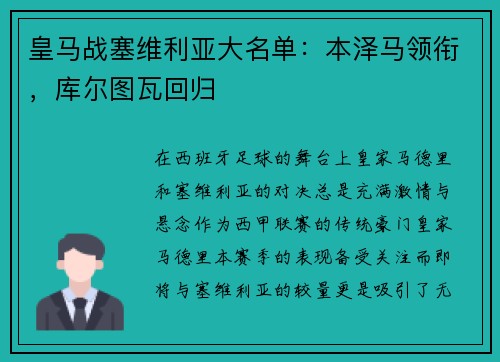 皇马战塞维利亚大名单：本泽马领衔，库尔图瓦回归

在西班牙足球的舞台上皇家马德里和塞维利亚的对决总是充满激情与悬念作为西甲联赛的传统豪门皇家马德里本赛季的表现备受关注而即将与塞维利亚的较量更是吸引了无